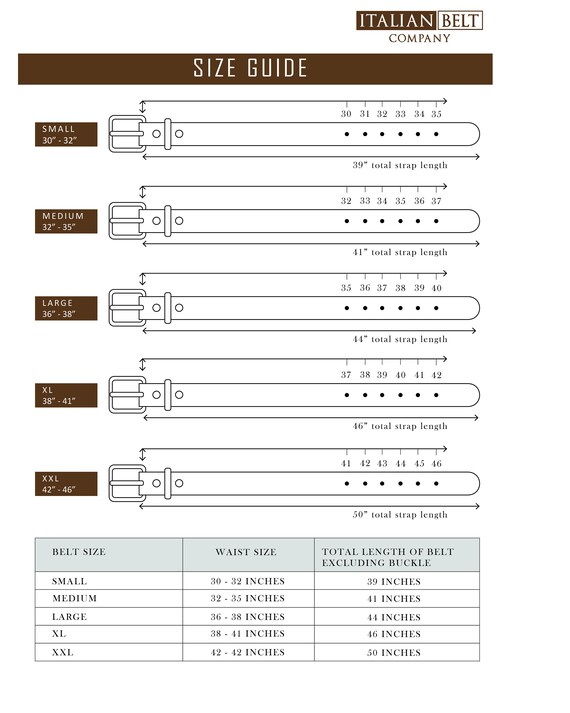 ITALIAN BELT
COMPANY

SIZE GUIDE

SMALL
30" - 32"

30 31 32 33 34 35

39" total strap length

MEDIUM
32" - 35"

32 33 34 35 36 37

41" total strap length

LARGE
36" - 38"

35 36 37 38 39 40

44" total strap length

XL
38" - 41"

37 38 39 40 41 42

46" total strap length

XXL
42" - 46"

41 42 43 44 45 46

50" total strap length

| BELT SIZE | WAIST SIZE | TOTAL LENGTH OF BELT EXCLUDING BUCKLE |
|---|---|---|
| SMALL | 30 - 32 INCHES | 39 INCHES |
| MEDIUM | 32 - 35 INCHES | 41 INCHES |
| LARGE | 36 - 38 INCHES | 44 INCHES |
| XL | 38 - 41 INCHES | 46 INCHES |
| XXL | 42 - 42 INCHES | 50 INCHES |